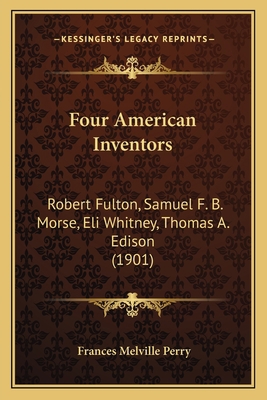 —KESSINGER'S LEGACY REPRINTS—

Four American Inventors

Robert Fulton, Samuel F. B. Morse, Eli Whitney, Thomas A. Edison
(1901)

Frances Melville Perry